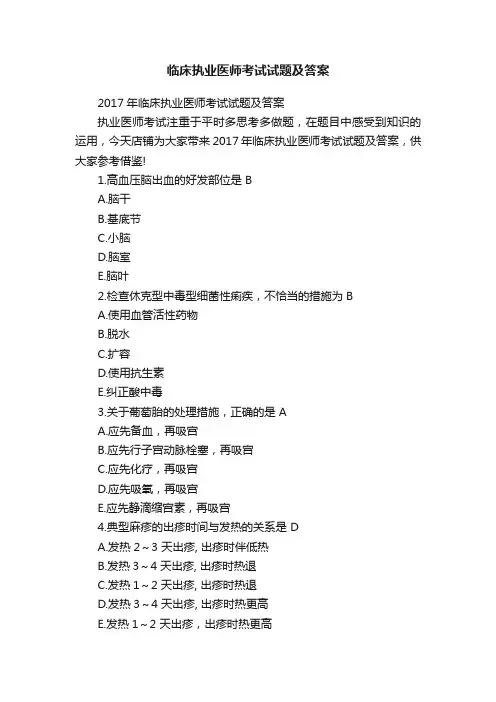 临床执业医师考试试题及答案

2017 年临床执业医师考试试题及答案

执业医师考试注重于平时多思考多做题，在题目中感受到知识的运用，今天店铺为大家带来 2017 年临床执业医师考试试题及答案，供大家参考借鉴!

1.高血压脑出血的好发部位是 B

A.脑干

B.基底节

C.小脑

D.脑室

E.脑叶

2.检查休克型中毒型细菌性痢疾，不恰当的措施为 B

A.使用血管活性药物

B.脱水

C.扩容

D.使用抗生素

E.纠正酸中毒

3.关于葡萄胎的处理措施，正确的是 A

A.应先备血，再吸宫

B.应先行子宫动脉栓塞，再吸宫

C.应先化疗，再吸宫

D.应先吸氧，再吸宫

E.应先静滴缩宫素，再吸宫

4.典型麻疹的出疹时间与发热的关系是 D

A.发热 2～3 天出疹, 出疹时伴低热

B.发热 3～4 天出疹, 出疹时热退

C.发热 1～2 天出疹, 出疹时热退

D.发热 3～4 天出疹, 出疹时热更高

E.发热 1～2 天出疹，出疹时热更高